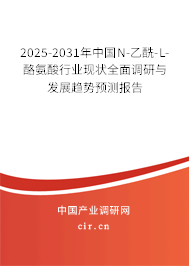 2025-2031年中国N-乙酰-L-酪氨酸行业现状全面调研与发展趋势预测报告

中国产业调研网

cir.cn